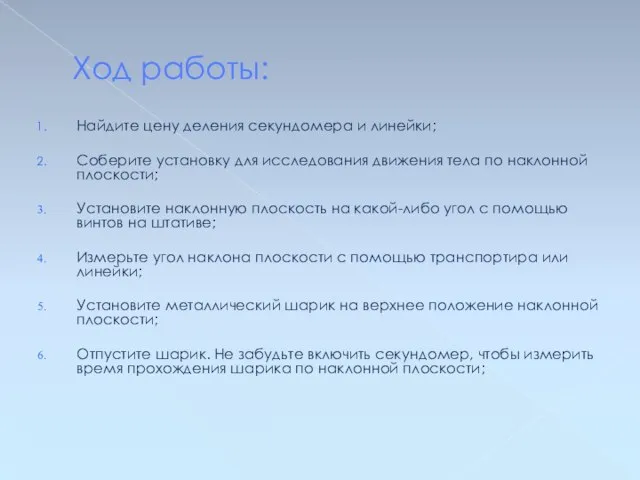 Ход работы:

1. Найдите цену деления секундомера и линейки;

2. Соберите установку для исследования движения тела по наклонной плоскости;

3. Установите наклонную плоскость на какой-либо угол с помощью винтов на штативе;

4. Измерьте угол наклона плоскости с помощью транспортира или линейки;

5. Установите металлический шарик на верхнее положение наклонной плоскости;

6. Отпустите шарик. Не забудьте включить секундомер, чтобы измерить время прохождения шарика по наклонной плоскости;